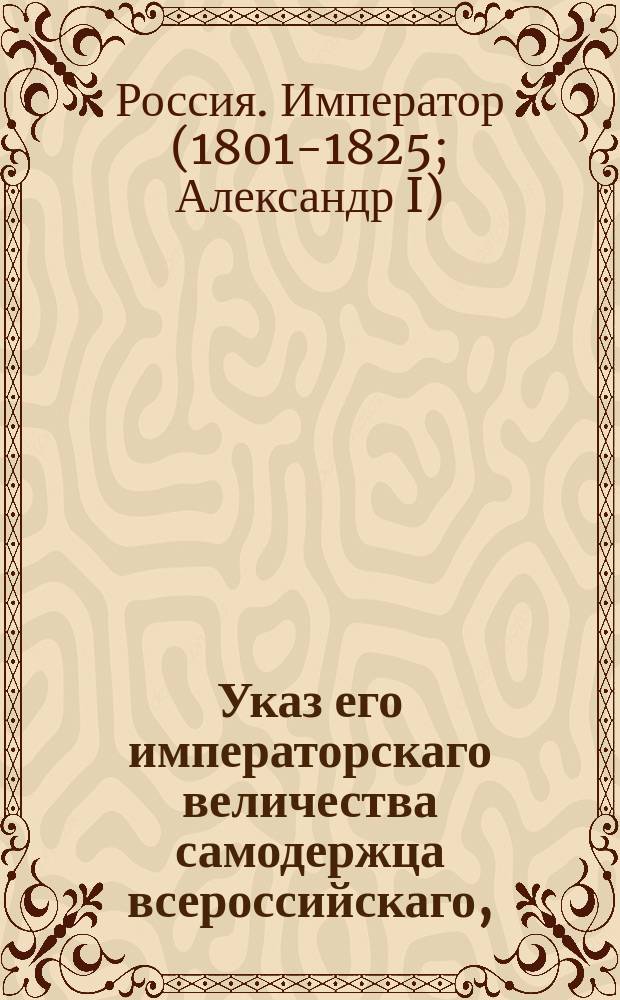 Россия. Император (1801-1825; Александр I)

Указ его императорскаго величества самодержца всероссийскаго,